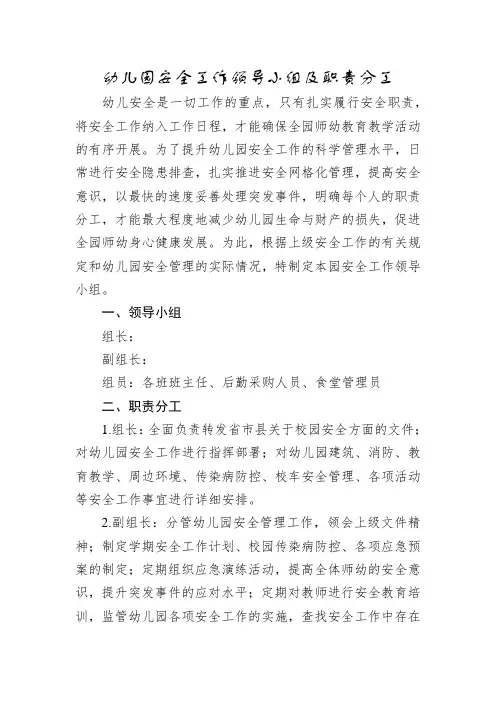 幼儿园安全工作领导小组及职责分工

幼儿安全是一切工作的重点，只有扎实履行安全职责，将安全工作纳入工作日程，才能确保全园师幼教育教学活动的有序开展。为了提升幼儿园安全工作的科学管理水平，日常进行安全隐患排查，扎实推进安全网格化管理，提高安全意识，以最快的速度妥善处理突发事件，明确每个人的职责分工，才能最大程度地减少幼儿园生命与财产的损失，促进全园师幼身心健康发展。为此，根据上级安全工作的有关规定和幼儿园安全管理的实际情况，特制定本园安全工作领导小组。

一、领导小组

组长：

副组长：

组员：各班班主任、后勤采购人员、食堂管理员

二、职责分工

1.组长：全面负责转发省市县关于校园安全方面的文件；对幼儿园安全工作进行指挥部署；对幼儿园建筑、消防、教育教学、周边环境、传染病防控、校车安全管理、各项活动等安全工作事宜进行详细安排。

2.副组长：分管幼儿园安全管理工作，领会上级文件精神；制定学期安全工作计划、校园传染病防控、各项应急预案的制定；定期组织应急演练活动，提高全体师幼的安全意识，提升突发事件的应对水平；定期对教师进行安全教育培训，监管幼儿园各项安全工作的实施，查找安全工作中存在